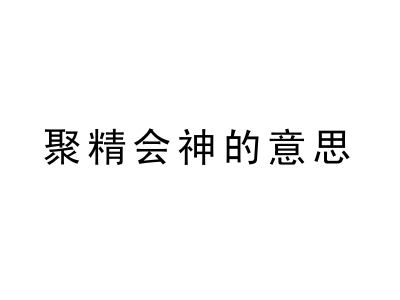 聚精会神的意思